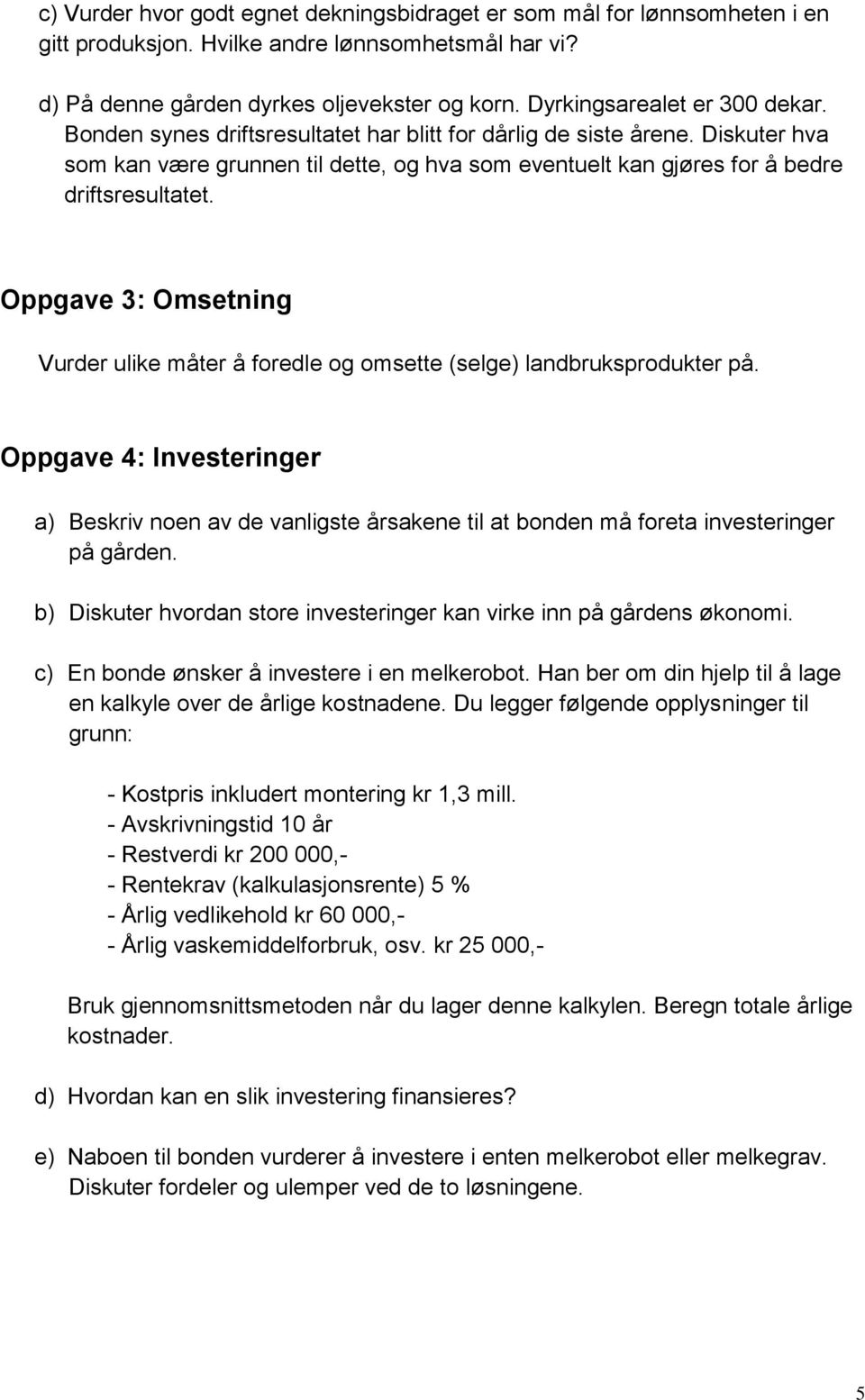 c) Vurder hvor godt egnet dekningsbidraget er som mål for lønnsomheten i en gitt produksjon. Hvilke andre lønnsomhetsmål har vi?

d) På denne gården dyrkes oljevekster og korn. Dyrkingsarealet er 300 dekar. Bonden synes driftsresultatet har blitt for dårlig de siste årene. Diskuter hva som kan være grunnen til dette, og hva som eventuelt kan gjøres for å bedre driftsresultatet.

Oppgave 3: Omsetning

Vurder ulike måter å foredle og omsette (selge) landbruksprodukter på.

Oppgave 4: Investeringer

a) Beskriv noen av de vanligste årsakene til at bonden må foreta investeringer på gården.

b) Diskuter hvordan store investeringer kan virke inn på gårdens økonomi.

c) En bonde ønsker å investere i en melkerobot. Han ber om din hjelp til å lage en kalkyle over de årlige kostnadene. Du legger følgende opplysninger til grunn:

- Kostpris inkludert montering kr 1,3 mill.
- Avskrivningstid 10 år
- Restverdi kr 200 000,-
- Rentekrav (kalkulasjonsrente) 5 %
- Årlig vedlikehold kr 60 000,-
- Årlig vaskemiddelforbruk, osv. kr 25 000,-

Bruk gjennomsnittsmetoden når du lager denne kalkylen. Beregn totale årlige kostnader.

d) Hvordan kan en slik investering finansieres?

e) Naboen til bonden vurderer å investere i enten melkerobot eller melkegrav. Diskuter fordeler og ulemper ved de to løsningene.

5